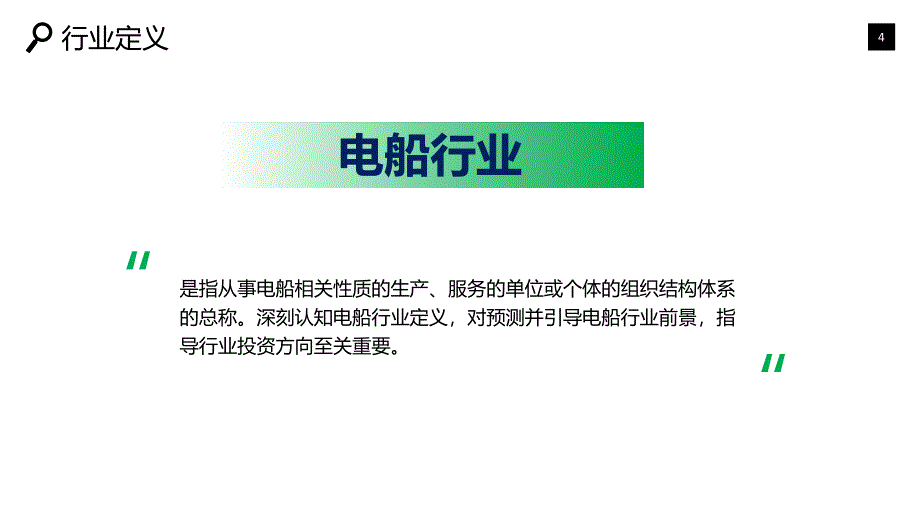 行业定义

4

电船行业

"

是指从事电船相关性质的生产、服务的单位或个体的组织结构体系的总称。深刻认知电船行业定义，对预测并引导电船行业前景，指导行业投资方向至关重要。

"